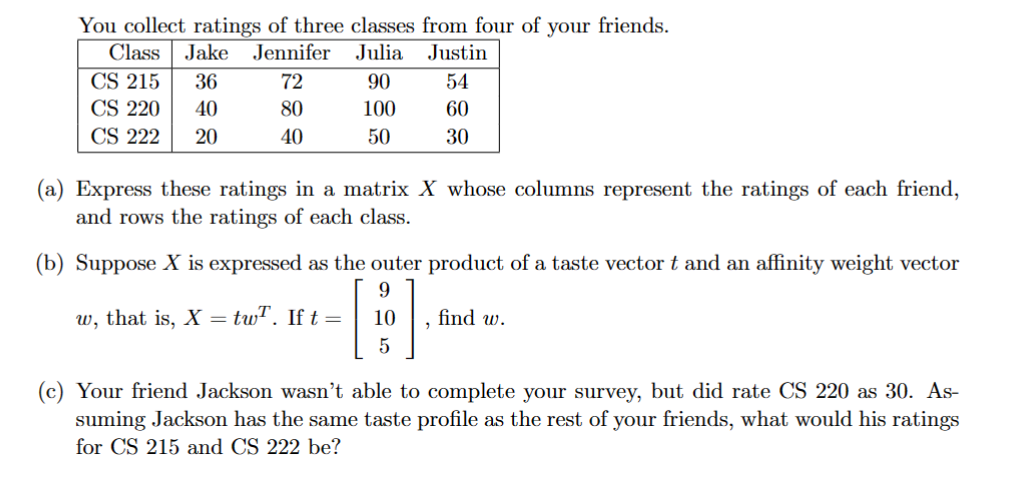 You collect ratings of three classes from four of your friends.

| Class | Jake | Jennifer | Julia | Justin |
|---|---|---|---|---|
| CS 215 | 36 | 72 | 90 | 54 |
| CS 220 | 40 | 80 | 100 | 60 |
| CS 222 | 20 | 40 | 50 | 30 |

(a) Express these ratings in a matrix $X$ whose columns represent the ratings of each friend, and rows the ratings of each class.

(b) Suppose $X$ is expressed as the outer product of a taste vector $t$ and an affinity weight vector $w$, that is, $X = tw^T$. If $t = \begin{bmatrix} 9 \\ 10 \\ 5 \end{bmatrix}$, find $w$.

(c) Your friend Jackson wasn't able to complete your survey, but did rate CS 220 as 30. Assuming Jackson has the same taste profile as the rest of your friends, what would his ratings for CS 215 and CS 222 be?